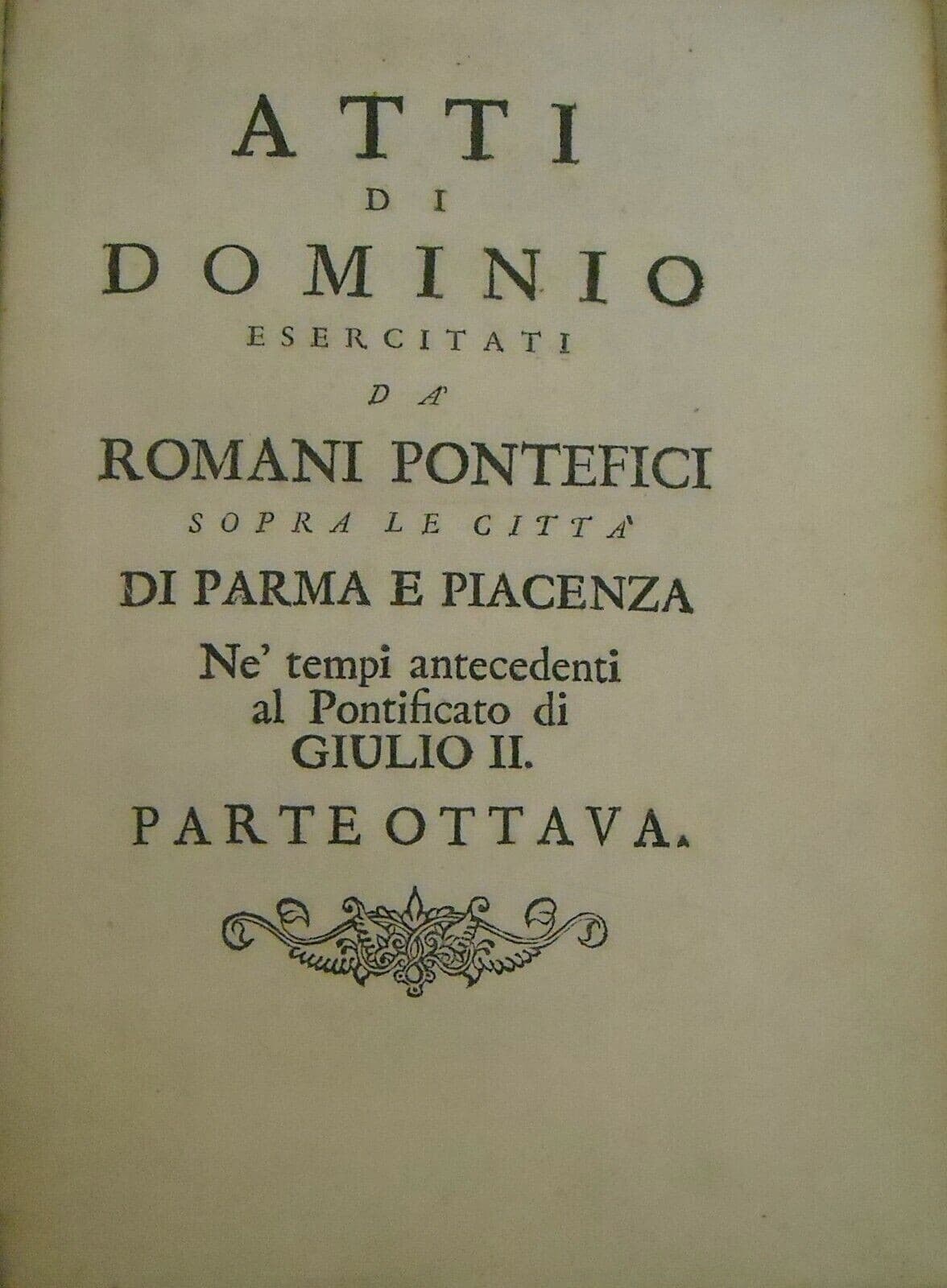 ATTI
DI
DOMINIO
ESERCITATI
DA'
ROMANI PONTEFICI
SOPRA LE CITTA'
DI PARMA E PIACENZA
Ne' tempi antecedenti
al Pontificato di
GIULIO II.
PARTE OTTAVA.